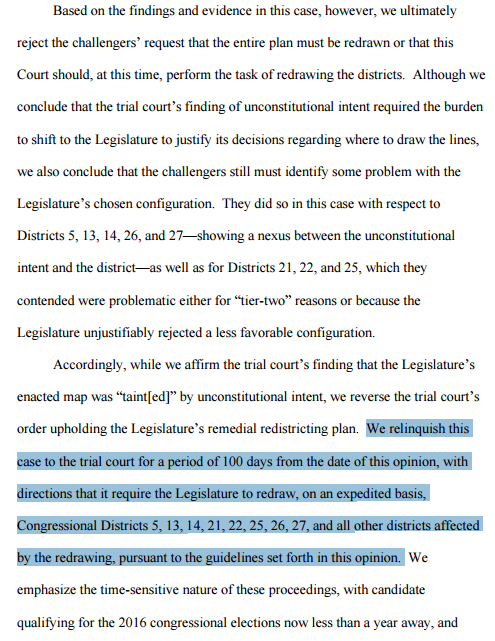 Based on the findings and evidence in this case, however, we ultimately reject the challengers' request that the entire plan must be redrawn or that this Court should, at this time, perform the task of redrawing the districts. Although we conclude that the trial court's finding of unconstitutional intent required the burden to shift to the Legislature to justify its decisions regarding where to draw the lines, we also conclude that the challengers still must identify some problem with the Legislature's chosen configuration. They did so in this case with respect to Districts 5, 13, 14, 26, and 27—showing a nexus between the unconstitutional intent and the district—as well as for Districts 21, 22, and 25, which they contended were problematic either for "tier-two" reasons or because the Legislature unjustifiably rejected a less favorable configuration.

Accordingly, while we affirm the trial court's finding that the Legislature's enacted map was "taint[ed]" by unconstitutional intent, we reverse the trial court's order upholding the Legislature's remedial redistricting plan. We relinquish this case to the trial court for a period of 100 days from the date of this opinion, with directions that it require the Legislature to redraw, on an expedited basis, Congressional Districts 5, 13, 14, 21, 22, 25, 26, 27, and all other districts affected by the redrawing, pursuant to the guidelines set forth in this opinion. We emphasize the time-sensitive nature of these proceedings, with candidate qualifying for the 2016 congressional elections now less than a year away, and